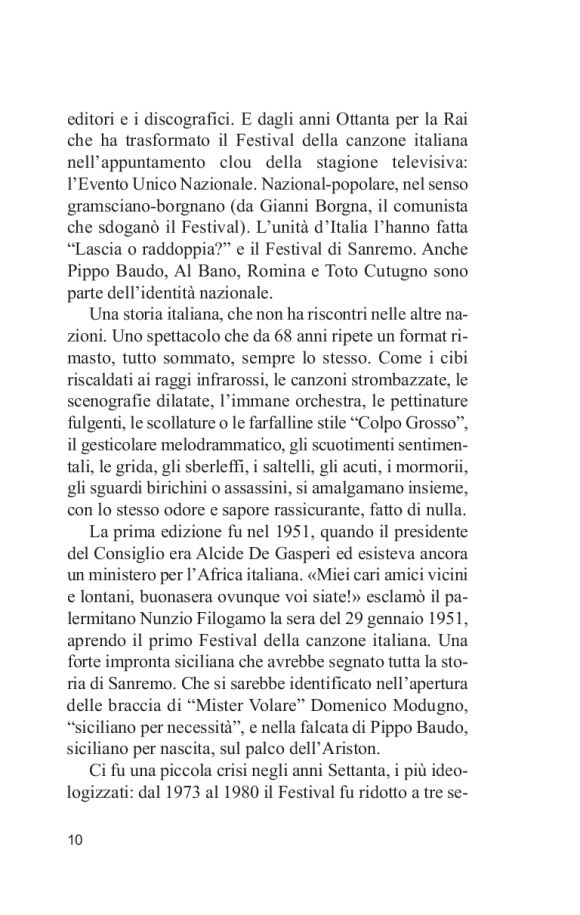 editori e i discografici. E dagli anni Ottanta per la Rai che ha trasformato il Festival della canzone italiana nell'appuntamento clou della stagione televisiva: l'Evento Unico Nazionale. Nazional-popolare, nel senso gramsciano-borgnano (da Gianni Borgna, il comunista che sdoganò il Festival). L'unità d'Italia l'hanno fatta "Lascia o raddoppia?" e il Festival di Sanremo. Anche Pippo Baudo, Al Bano, Romina e Toto Cutugno sono parte dell'identità nazionale.

Una storia italiana, che non ha riscontri nelle altre nazioni. Uno spettacolo che da 68 anni ripete un format rimasto, tutto sommato, sempre lo stesso. Come i cibi riscaldati ai raggi infrarossi, le canzoni strombazzate, le scenografie dilatate, l'immane orchestra, le pettinature fulgenti, le scollature o le farfalline stile "Colpo Grosso", il gesticolare melodrammatico, gli scuotimenti sentimentali, le grida, gli sberleffi, i saltelli, gli acuti, i mormorii, gli sguardi birichini o assassini, si amalgamano insieme, con lo stesso odore e sapore rassicurante, fatto di nulla.

La prima edizione fu nel 1951, quando il presidente del Consiglio era Alcide De Gasperi ed esisteva ancora un ministero per l'Africa italiana. «Miei cari amici vicini e lontani, buonasera ovunque voi siate!» esclamò il palermitano Nunzio Filogamo la sera del 29 gennaio 1951, aprendo il primo Festival della canzone italiana. Una forte impronta siciliana che avrebbe segnato tutta la storia di Sanremo. Che si sarebbe identificato nell'apertura delle braccia di "Mister Volare" Domenico Modugno, "siciliano per necessità", e nella falcata di Pippo Baudo, siciliano per nascita, sul palco dell'Ariston.

Ci fu una piccola crisi negli anni Settanta, i più ideologizzati: dal 1973 al 1980 il Festival fu ridotto a tre se-

10